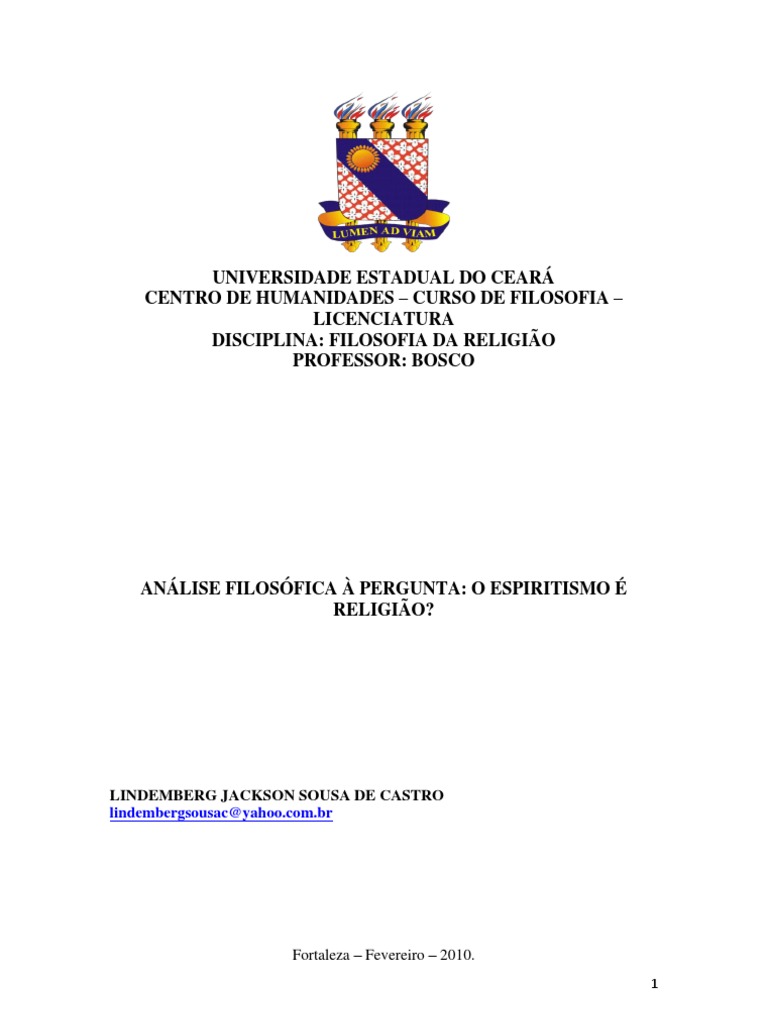 LUMEN AD VIAM

UNIVERSIDADE ESTADUAL DO CEARÁ
CENTRO DE HUMANIDADES – CURSO DE FILOSOFIA – LICENCIATURA
DISCIPLINA: FILOSOFIA DA RELIGIÃO
PROFESSOR: BOSCO

ANÁLISE FILOSÓFICA À PERGUNTA: O ESPIRITISMO É RELIGIÃO?

LINDEMBERG JACKSON SOUSA DE CASTRO
lindembergsousac@yahoo.com.br

Fortaleza – Fevereiro – 2010.

1